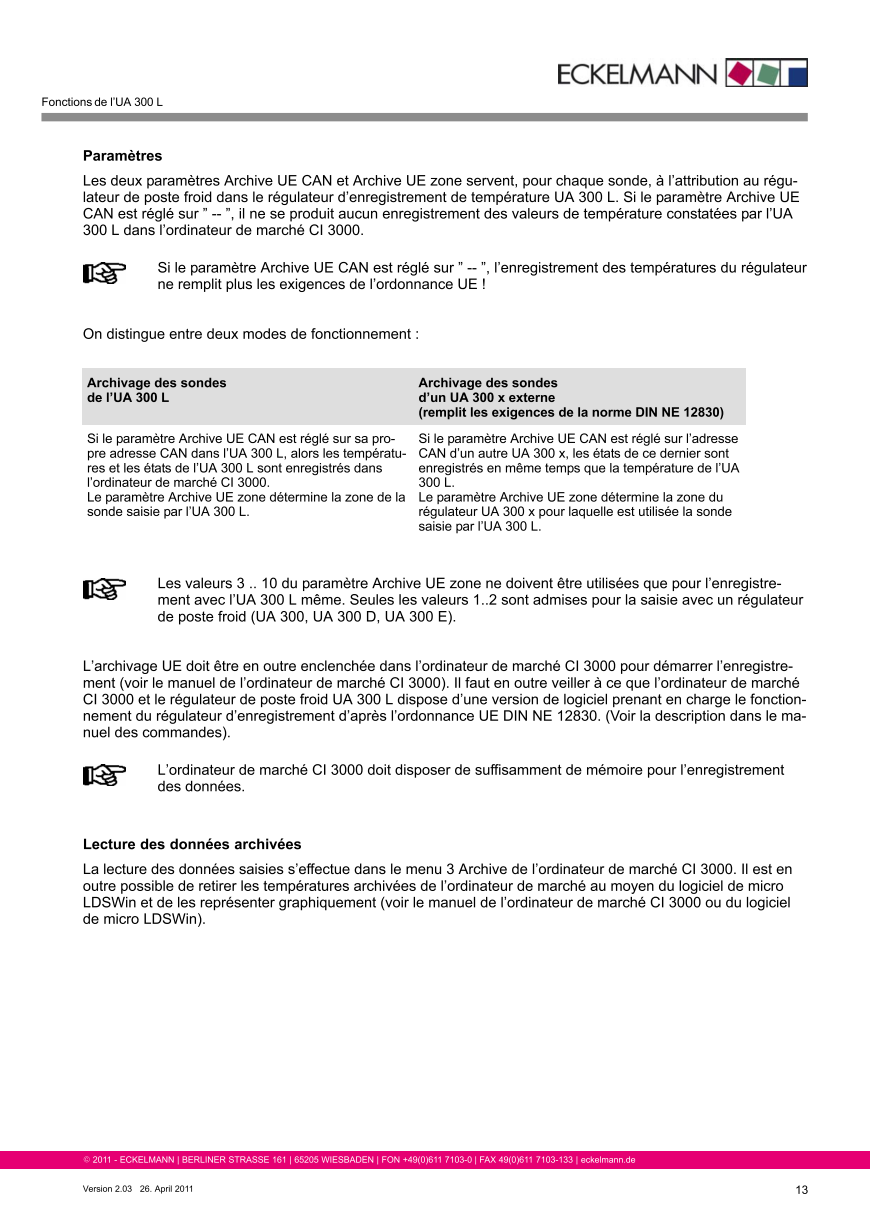 ECKELMANN

Fonctions de l'UA 300 L

**Paramètres**

Les deux paramètres Archive UE CAN et Archive UE zone servent, pour chaque sonde, à l'attribution au régulateur de poste froid dans le régulateur d'enregistrement de température UA 300 L. Si le paramètre Archive UE CAN est réglé sur " -- ", il ne se produit aucun enregistrement des valeurs de température constatées par l'UA 300 L dans l'ordinateur de marché CI 3000.

Si le paramètre Archive UE CAN est réglé sur " -- ", l'enregistrement des températures du régulateur ne remplit plus les exigences de l'ordonnance UE !

On distingue entre deux modes de fonctionnement :

| Archivage des sondes de l'UA 300 L | Archivage des sondes d'un UA 300 x externe (remplit les exigences de la norme DIN NE 12830) |
|---|---|
| Si le paramètre Archive UE CAN est réglé sur sa propre adresse CAN dans l'UA 300 L, alors les températures et les états de l'UA 300 L sont enregistrés dans l'ordinateur de marché CI 3000. Le paramètre Archive UE zone détermine la zone de la sonde saisie par l'UA 300 L. | Si le paramètre Archive UE CAN est réglé sur l'adresse CAN d'un autre UA 300 x, les états de ce dernier sont enregistrés en même temps que la température de l'UA 300 L. Le paramètre Archive UE zone détermine la zone du régulateur UA 300 x pour laquelle est utilisée la sonde saisie par l'UA 300 L. |

Les valeurs 3 .. 10 du paramètre Archive UE zone ne doivent être utilisées que pour l'enregistrement avec l'UA 300 L même. Seules les valeurs 1..2 sont admises pour la saisie avec un régulateur de poste froid (UA 300, UA 300 D, UA 300 E).

L'archivage UE doit être en outre enclenchée dans l'ordinateur de marché CI 3000 pour démarrer l'enregistrement (voir le manuel de l'ordinateur de marché CI 3000). Il faut en outre veiller à ce que l'ordinateur de marché CI 3000 et le régulateur de poste froid UA 300 L dispose d'une version de logiciel prenant en charge le fonctionnement du régulateur d'enregistrement d'après l'ordonnance UE DIN NE 12830. (Voir la description dans le manuel des commandes).

L'ordinateur de marché CI 3000 doit disposer de suffisamment de mémoire pour l'enregistrement des données.

**Lecture des données archivées**

La lecture des données saisies s'effectue dans le menu 3 Archive de l'ordinateur de marché CI 3000. Il est en outre possible de retirer les températures archivées de l'ordinateur de marché au moyen du logiciel de micro LDSWin et de les représenter graphiquement (voir le manuel de l'ordinateur de marché CI 3000 ou du logiciel de micro LDSWin).

© 2011 - ECKELMANN | BERLINER STRASSE 161 | 65205 WIESBADEN | FON +49(0)611 7103-0 | FAX 49(0)611 7103-133 | eckelmann.de

Version 2.03 26. April 2011

13